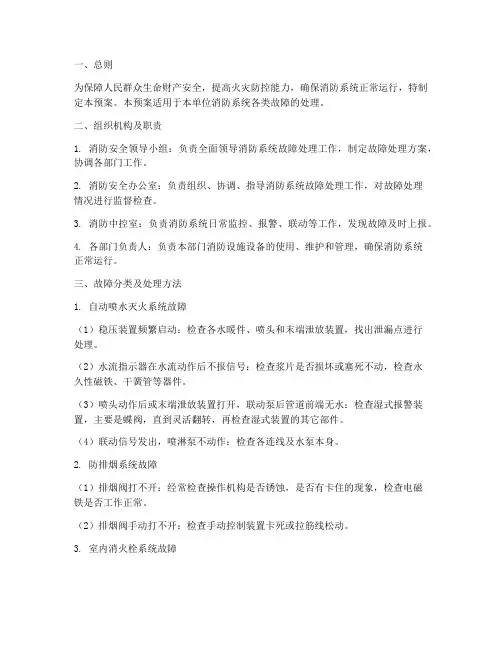 一、总则

为保障人民群众生命财产安全，提高火灾防控能力，确保消防系统正常运行，特制定本预案。本预案适用于本单位消防系统各类故障的处理。

二、组织机构及职责

1. 消防安全领导小组：负责全面领导消防系统故障处理工作，制定故障处理方案，协调各部门工作。

2. 消防安全办公室：负责组织、协调、指导消防系统故障处理工作，对故障处理情况进行监督检查。

3. 消防中控室：负责消防系统日常监控、报警、联动等工作，发现故障及时上报。

4. 各部门负责人：负责本部门消防设施设备的使用、维护和管理，确保消防系统正常运行。

三、故障分类及处理方法

1. 自动喷水灭火系统故障

（1）稳压装置频繁启动：检查各水暖件、喷头和末端泄放装置，找出泄漏点进行处理。

（2）水流指示器在水流动作后不报信号：检查浆片是否损坏或塞死不动，检查永久性磁铁、干簧管等器件。

（3）喷头动作后或末端泄放装置打开，联动泵后管道前端无水：检查湿式报警装置，主要是蝶阀，直到灵活翻转，再检查湿式装置的其它部件。

（4）联动信号发出，喷淋泵不动作：检查各连线及水泵本身。

2. 防排烟系统故障

（1）排烟阀打不开：经常检查操作机构是否锈蚀，是否有卡住的现象，检查电磁铁是否工作正常。

（2）排烟阀手动打不开：检查手动控制装置卡死或拉筋线松动。

3. 室内消火栓系统故障